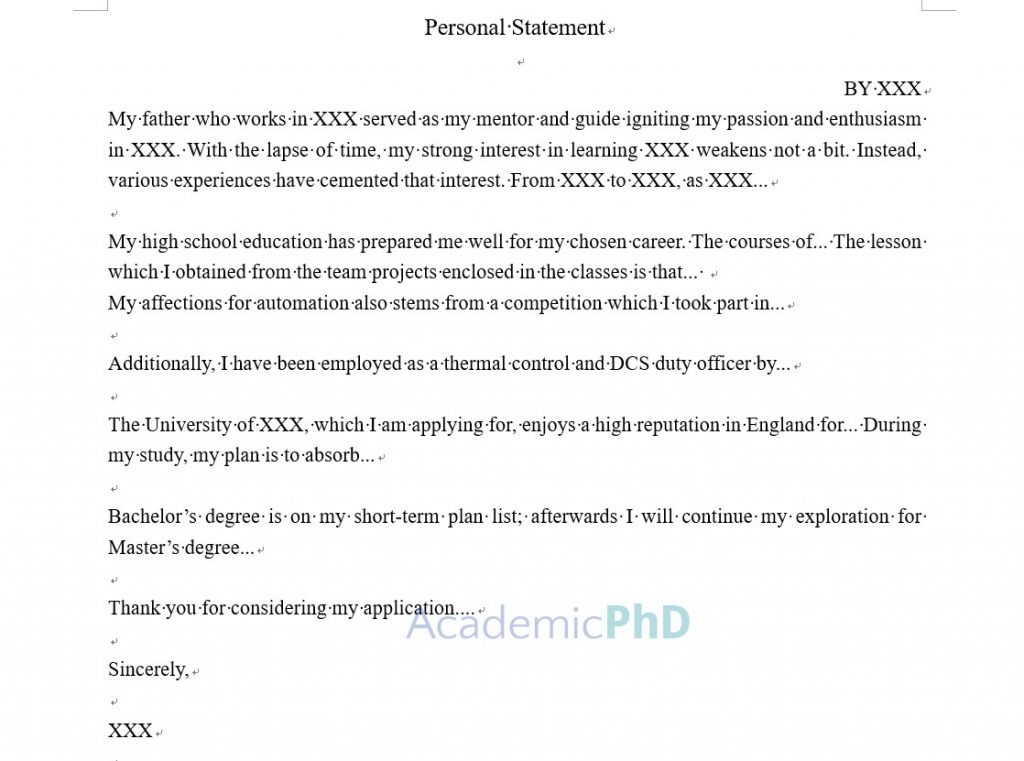 Personal Statement

BY XXX

My father who works in XXX served as my mentor and guide igniting my passion and enthusiasm in XXX. With the lapse of time, my strong interest in learning XXX weakens not a bit. Instead, various experiences have cemented that interest. From XXX to XXX, as XXX...

My high school education has prepared me well for my chosen career. The courses of... The lesson which I obtained from the team projects enclosed in the classes is that...
My affections for automation also stems from a competition which I took part in...

Additionally, I have been employed as a thermal control and DCS duty officer by...

The University of XXX, which I am applying for, enjoys a high reputation in England for... During my study, my plan is to absorb...

Bachelor's degree is on my short-term plan list; afterwards I will continue my exploration for Master's degree...

Thank you for considering my application....

AcademicPhD

Sincerely,

XXX